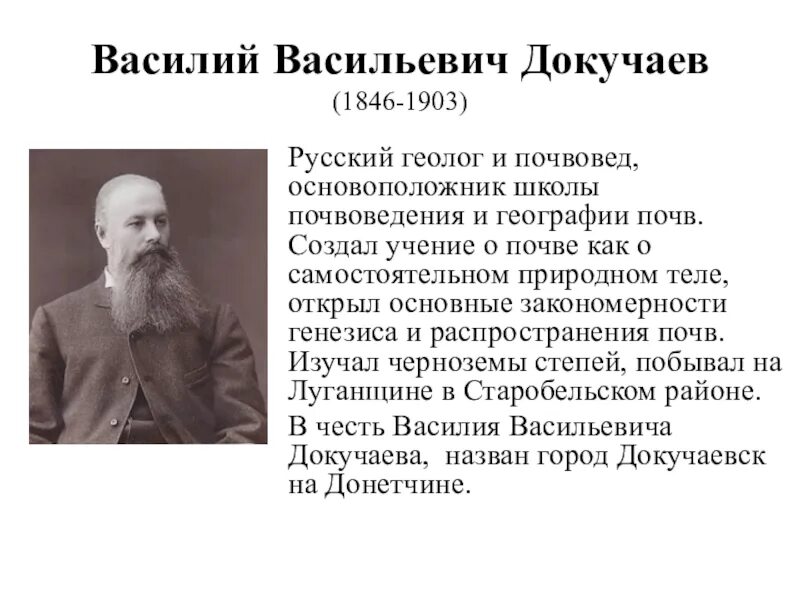 Василий Васильевич Докучаев
(1846-1903)

Русский геолог и почвовед, основоположник школы почвоведения и географии почв. Создал учение о почве как о самостоятельном природном теле, открыл основные закономерности генезиса и распространения почв. Изучал черноземы степей, побывал на Луганщине в Старобельском районе.

В честь Василия Васильевича Докучаева, назван город Докучаевск на Донетчине.